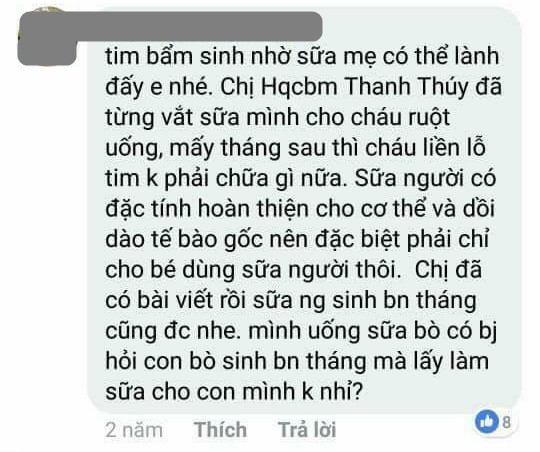 tim bẩm sinh nhờ sữa mẹ có thể lành đấy e nhé. Chị Hqcbm Thanh Thúy đã từng vắt sữa mình cho cháu ruột uống, mấy tháng sau thì cháu liền lỗ tim k phải chữa gì nữa. Sữa người có đặc tính hoàn thiện cho cơ thể và dồi dào tế bào gốc nên đặc biệt phải chỉ cho bé dùng sữa người thôi. Chị đã có bài viết rồi sữa ng sinh bn tháng cũng đc nhe. mình uống sữa bò có bj hỏi con bò sinh bn tháng mà lấy làm sữa cho con mình k nhỉ?

2 năm Thích Trả lời 8